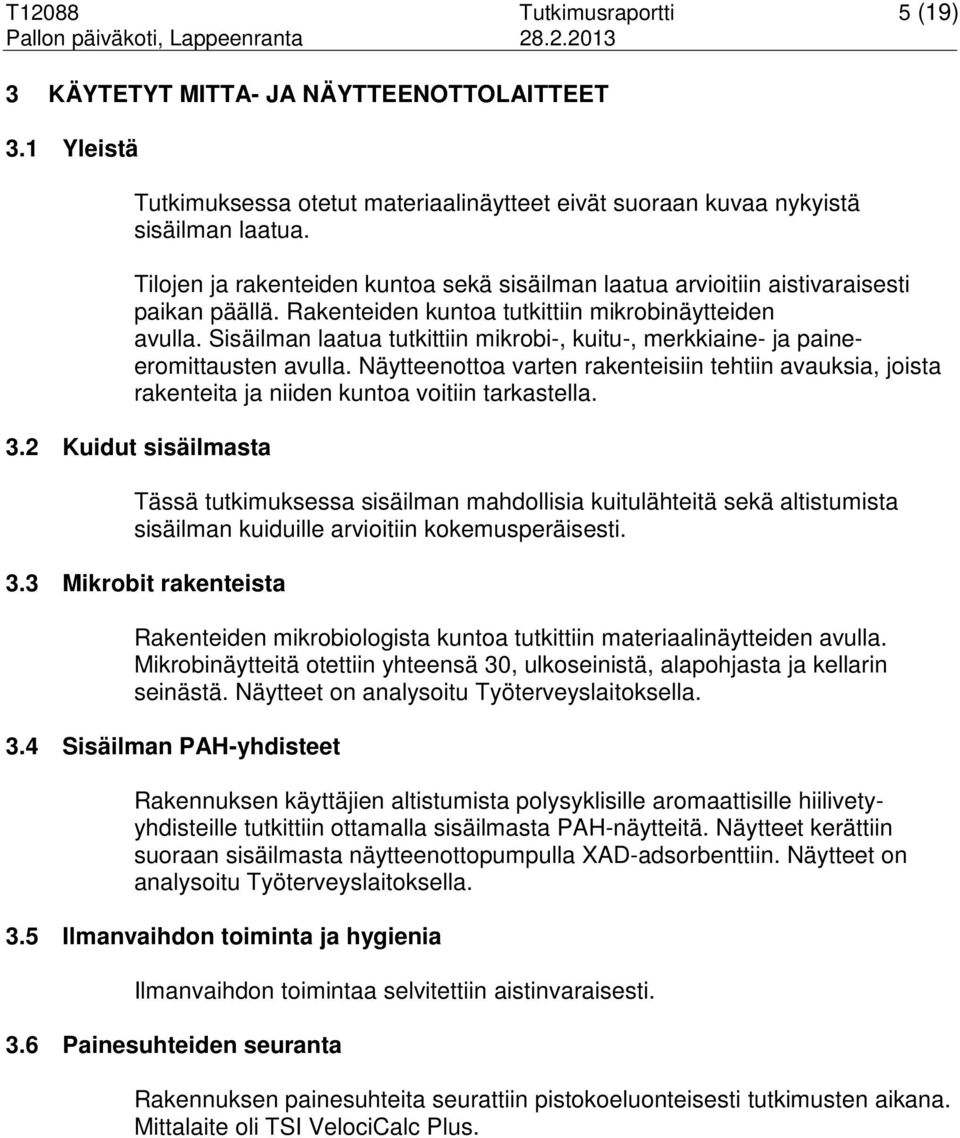 T12088 Tutkimusraportti 5 (19)
Pallon päiväkoti, Lappeenranta 28.2.2013

3 KÄYTETYT MITTA- JA NÄYTTEENOTTOLAITTEET

3.1 Yleistä

Tutkimuksessa otetut materiaalinäytteet eivät suoraan kuvaa nykyistä sisäilman laatua.

Tilojen ja rakenteiden kuntoa sekä sisäilman laatua arvioitiin aistivaraisesti paikan päällä. Rakenteiden kuntoa tutkittiin mikrobinäytteiden avulla. Sisäilman laatua tutkittiin mikrobi-, kuitu-, merkkiaine- ja paineeromittausten avulla. Näytteenottoa varten rakenteisiin tehtiin avauksia, joista rakenteita ja niiden kuntoa voitiin tarkastella.

3.2 Kuidut sisäilmasta

Tässä tutkimuksessa sisäilman mahdollisia kuitulähteitä sekä altistumista sisäilman kuiduille arvioitiin kokemusperäisesti.

3.3 Mikrobit rakenteista

Rakenteiden mikrobiologista kuntoa tutkittiin materiaalinäytteiden avulla. Mikrobinäytteitä otettiin yhteensä 30, ulkoseinistä, alapohjasta ja kellarin seinästä. Näytteet on analysoitu Työterveyslaitoksella.

3.4 Sisäilman PAH-yhdisteet

Rakennuksen käyttäjien altistumista polysyklisille aromaattisille hiilivetyyhdisteille tutkittiin ottamalla sisäilmasta PAH-näytteitä. Näytteet kerättiin suoraan sisäilmasta näytteenottopumpulla XAD-adsorbenttiin. Näytteet on analysoitu Työterveyslaitoksella.

3.5 Ilmanvaihdon toiminta ja hygienia

Ilmanvaihdon toimintaa selvitettiin aistinvaraisesti.

3.6 Painesuhteiden seuranta

Rakennuksen painesuhteita seurattiin pistokoeluonteisesti tutkimusten aikana. Mittalaite oli TSI VelociCalc Plus.